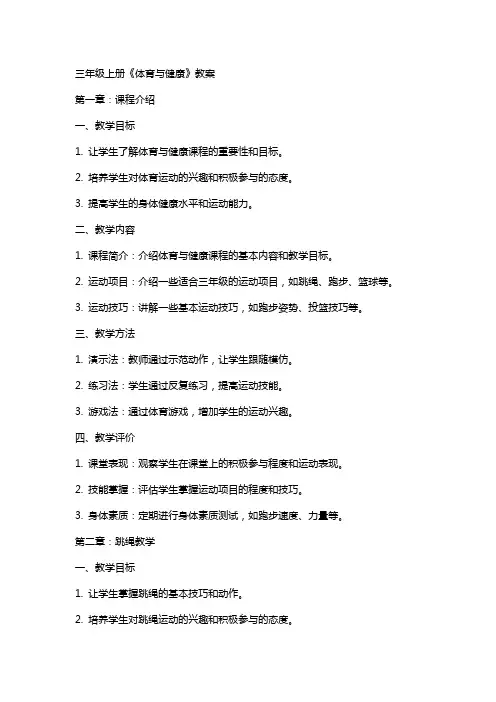 三年级上册《体育与健康》教案

第一章：课程介绍

一、教学目标

1. 让学生了解体育与健康课程的重要性和目标。

2. 培养学生对体育运动的兴趣和积极参与的态度。

3. 提高学生的身体健康水平和运动能力。

二、教学内容

1. 课程简介：介绍体育与健康课程的基本内容和教学目标。

2. 运动项目：介绍一些适合三年级的运动项目，如跳绳、跑步、篮球等。

3. 运动技巧：讲解一些基本运动技巧，如跑步姿势、投篮技巧等。

三、教学方法

1. 演示法：教师通过示范动作，让学生跟随模仿。

2. 练习法：学生通过反复练习，提高运动技能。

3. 游戏法：通过体育游戏，增加学生的运动兴趣。

四、教学评价

1. 课堂表现：观察学生在课堂上的积极参与程度和运动表现。

2. 技能掌握：评估学生掌握运动项目的程度和技巧。

3. 身体素质：定期进行身体素质测试，如跑步速度、力量等。

第二章：跳绳教学

一、教学目标

1. 让学生掌握跳绳的基本技巧和动作。

2. 培养学生对跳绳运动的兴趣和积极参与的态度。